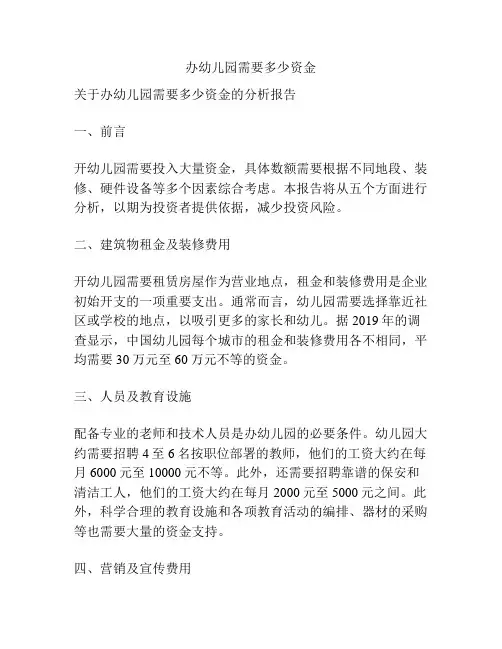 办幼儿园需要多少资金

关于办幼儿园需要多少资金的分析报告

一、前言

开幼儿园需要投入大量资金，具体数额需要根据不同地段、装修、硬件设备等多个因素综合考虑。本报告将从五个方面进行分析，以期为投资者提供依据，减少投资风险。

二、建筑物租金及装修费用

开幼儿园需要租赁房屋作为营业地点，租金和装修费用是企业初始开支的一项重要支出。通常而言，幼儿园需要选择靠近社区或学校的地点，以吸引更多的家长和幼儿。据 2019 年的调查显示，中国幼儿园每个城市的租金和装修费用各不相同，平均需要 30 万元至 60 万元不等的资金。

三、人员及教育设施

配备专业的老师和技术人员是办幼儿园的必要条件。幼儿园大约需要招聘 4 至 6 名按职位部署的教师，他们的工资大约在每月 6000 元至 10000 元不等。此外，还需要招聘靠谱的保安和清洁工人，他们的工资大约在每月 2000 元至 5000 元之间。此外，科学合理的教育设施和各项教育活动的编排、器材的采购等也需要大量的资金支持。

四、营销及宣传费用